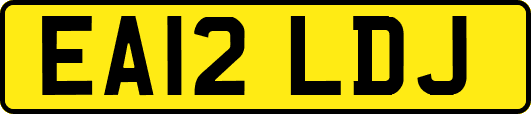 EA12 LDJ